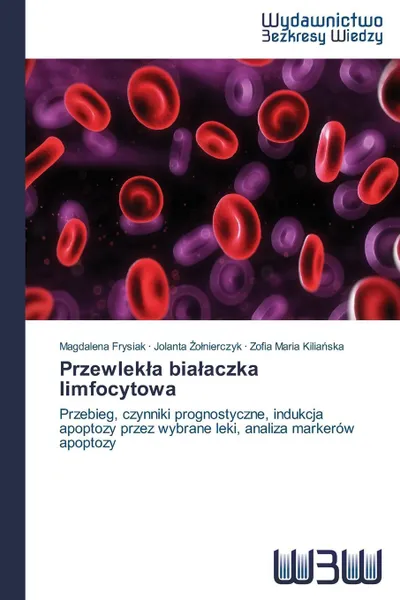 Wydawnictwo
Bezkresy Wiedzy

Magdalena Frysiak · Jolanta Żołnierczyk · Zofia Maria Kiliańska

Przewlekła białaczka limfocytowa

Przebieg, czynniki prognostyczne, indukcja apoptozy przez wybrane leki, analiza markerów apoptozy

WBW